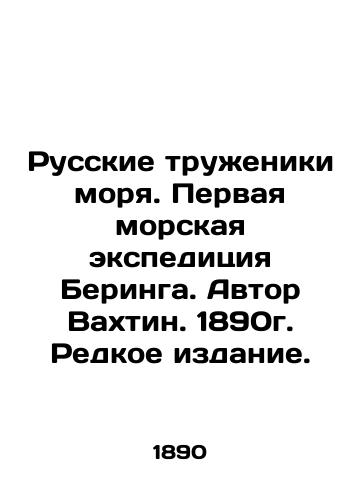 Русские труженики моря. Первая морская экспедиция Беринга. Автор Вахтин. 1890г. Редкое издание.

1890